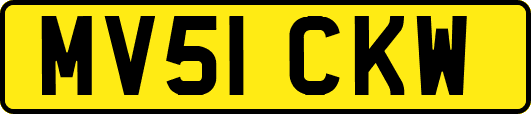 MV51 CKW